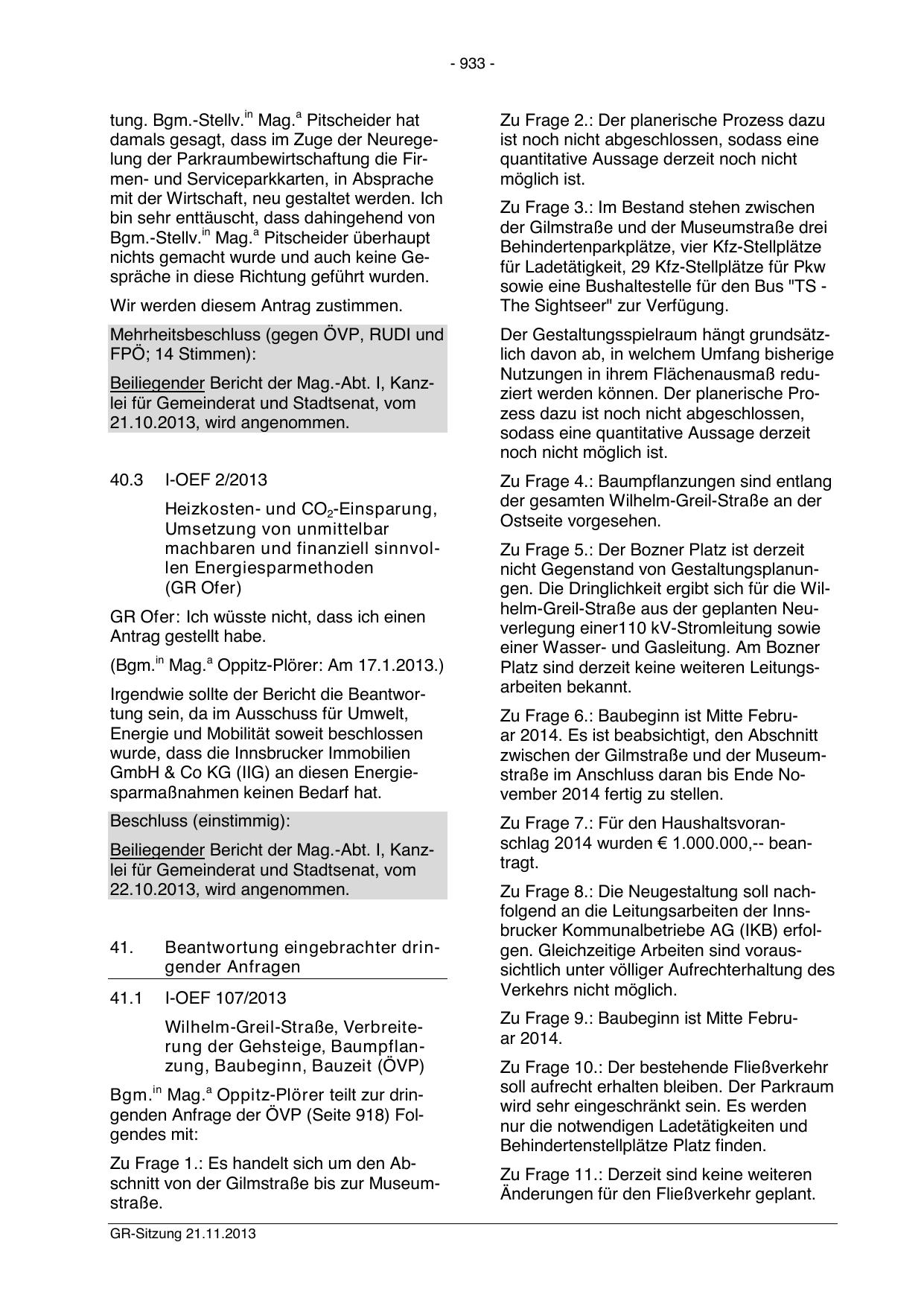 - 933 -

tung. Bgm.-Stellv.$^{in}$ Mag.$^{a}$ Pitscheider hat damals gesagt, dass im Zuge der Neuregelung der Parkraumbewirtschaftung die Firmen- und Serviceparkkarten, in Absprache mit der Wirtschaft, neu gestaltet werden. Ich bin sehr enttäuscht, dass dahingehend von Bgm.-Stellv.$^{in}$ Mag.$^{a}$ Pitscheider überhaupt nichts gemacht wurde und auch keine Gespräche in diese Richtung geführt wurden.

Wir werden diesem Antrag zustimmen.

Mehrheitsbeschluss (gegen ÖVP, RUDI und FPÖ; 14 Stimmen):

Beiliegender Bericht der Mag.-Abt. I, Kanzlei für Gemeinderat und Stadtsenat, vom 21.10.2013, wird angenommen.

40.3 I-OEF 2/2013

Heizkosten- und $CO_2$-Einsparung, Umsetzung von unmittelbar machbaren und finanziell sinnvollen Energiesparmethoden (GR Ofer)

GR Ofer: Ich wüsste nicht, dass ich einen Antrag gestellt habe.

(Bgm.$^{in}$ Mag.$^{a}$ Oppitz-Plörer: Am 17.1.2013.)

Irgendwie sollte der Bericht die Beantwortung sein, da im Ausschuss für Umwelt, Energie und Mobilität soweit beschlossen wurde, dass die Innsbrucker Immobilien GmbH & Co KG (IIG) an diesen Energiesparmaßnahmen keinen Bedarf hat.

Beschluss (einstimmig):

Beiliegender Bericht der Mag.-Abt. I, Kanzlei für Gemeinderat und Stadtsenat, vom 22.10.2013, wird angenommen.

41. Beantwortung eingebrachter dringender Anfragen

41.1 I-OEF 107/2013

Wilhelm-Greil-Straße, Verbreiterung der Gehsteige, Baumpflanzung, Baubeginn, Bauzeit (ÖVP)

Bgm.$^{in}$ Mag.$^{a}$ Oppitz-Plörer teilt zur dringenden Anfrage der ÖVP (Seite 918) Folgendes mit:

Zu Frage 1.: Es handelt sich um den Abschnitt von der Gilmstraße bis zur Museumstraße.

Zu Frage 2.: Der planerische Prozess dazu ist noch nicht abgeschlossen, sodass eine quantitative Aussage derzeit noch nicht möglich ist.

Zu Frage 3.: Im Bestand stehen zwischen der Gilmstraße und der Museumstraße drei Behindertenparkplätze, vier Kfz-Stellplätze für Ladetätigkeit, 29 Kfz-Stellplätze für Pkw sowie eine Bushaltestelle für den Bus "TS - The Sightseer" zur Verfügung.

Der Gestaltungsspielraum hängt grundsätzlich davon ab, in welchem Umfang bisherige Nutzungen in ihrem Flächenausmaß reduziert werden können. Der planerische Prozess dazu ist noch nicht abgeschlossen, sodass eine quantitative Aussage derzeit noch nicht möglich ist.

Zu Frage 4.: Baumpflanzungen sind entlang der gesamten Wilhelm-Greil-Straße an der Ostseite vorgesehen.

Zu Frage 5.: Der Bozner Platz ist derzeit nicht Gegenstand von Gestaltungsplanungen. Die Dringlichkeit ergibt sich für die Wilhelm-Greil-Straße aus der geplanten Neuverlegung einer110 kV-Stromleitung sowie einer Wasser- und Gasleitung. Am Bozner Platz sind derzeit keine weiteren Leitungsarbeiten bekannt.

Zu Frage 6.: Baubeginn ist Mitte Februar 2014. Es ist beabsichtigt, den Abschnitt zwischen der Gilmstraße und der Museumstraße im Anschluss daran bis Ende November 2014 fertig zu stellen.

Zu Frage 7.: Für den Haushaltsvoranschlag 2014 wurden € 1.000.000,-- beantragt.

Zu Frage 8.: Die Neugestaltung soll nachfolgend an die Leitungsarbeiten der Innsbrucker Kommunalbetriebe AG (IKB) erfolgen. Gleichzeitige Arbeiten sind voraussichtlich unter völliger Aufrechterhaltung des Verkehrs nicht möglich.

Zu Frage 9.: Baubeginn ist Mitte Februar 2014.

Zu Frage 10.: Der bestehende Fließverkehr soll aufrecht erhalten bleiben. Der Parkraum wird sehr eingeschränkt sein. Es werden nur die notwendigen Ladetätigkeiten und Behindertenstellplätze Platz finden.

Zu Frage 11.: Derzeit sind keine weiteren Änderungen für den Fließverkehr geplant.

GR-Sitzung 21.11.2013